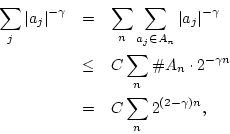 $$\sum_j |a_j|^{-\gamma} = \sum_n \sum_{a_j \in A_n} |a_j|^{-\gamma}$$
$$\leq C \sum_n \# A_n \cdot 2^{-\gamma n}$$
$$= C \sum_n 2^{(2-\gamma)n},$$